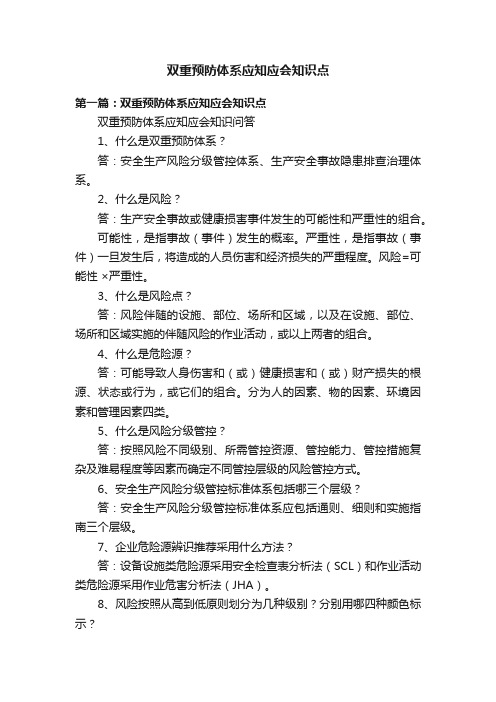 双重预防体系应知应会知识点

第一篇：双重预防体系应知应会知识点

双重预防体系应知应会知识问答

1、什么是双重预防体系？

答：安全生产风险分级管控体系、生产安全事故隐患排查治理体系。

2、什么是风险？

答：生产安全事故或健康损害事件发生的可能性和严重性的组合。

可能性，是指事故（事件）发生的概率。严重性，是指事故（事件）一旦发生后，将造成的人员伤害和经济损失的严重程度。风险=可能性 ×严重性。

3、什么是风险点？

答：风险伴随的设施、部位、场所和区域，以及在设施、部位、场所和区域实施的伴随风险的作业活动，或以上两者的组合。

4、什么是危险源？

答：可能导致人身伤害和（或）健康损害和（或）财产损失的根源、状态或行为，或它们的组合。分为人的因素、物的因素、环境因素和管理因素四类。

5、什么是风险分级管控？

答：按照风险不同级别、所需管控资源、管控能力、管控措施复杂及难易程度等因素而确定不同管控层级的风险管控方式。

6、安全生产风险分级管控标准体系包括哪三个层级？

答：安全生产风险分级管控标准体系应包括通则、细则和实施指南三个层级。

7、企业危险源辨识推荐采用什么方法？

答：设备设施类危险源采用安全检查表分析法（SCL）和作业活动类危险源采用作业危害分析法（JHA）。

8、风险按照从高到低原则划分为几种级别？分别用哪四种颜色标示？